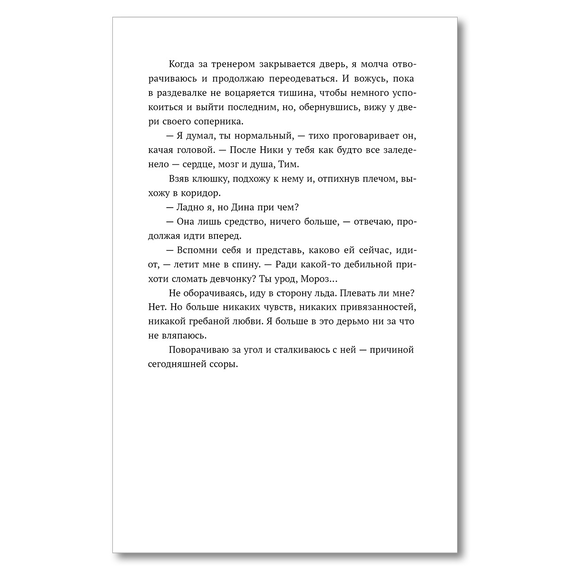 Когда за тренером закрывается дверь, я молча отворачиваюсь и продолжаю переодеваться. И вожусь, пока в раздевалке не воцаряется тишина, чтобы немного успокоиться и выйти последним, но, обернувшись, вижу у двери своего соперника.

— Я думал, ты нормальный, — тихо проговаривает он, качая головой. — После Ники у тебя как будто все заледенело — сердце, мозг и душа, Тим.

Взяв клюшку, подхожу к нему и, отпихнув плечом, выхожу в коридор.

— Ладно я, но Дина при чем?

— Она лишь средство, ничего больше, — отвечаю, продолжая идти вперед.

— Вспомни себя и представь, каково ей сейчас, идиот, — летит мне в спину. — Ради какой-то дебильной прихоти сломать девчонку? Ты урод, Мороз…

Не оборачиваясь, иду в сторону льда. Плевать ли мне? Нет. Но больше никаких чувств, никаких привязанностей, никакой гребаной любви. Я больше в это дерьмо ни за что не вляпаюсь.

Поворачиваю за угол и сталкиваюсь с ней — причиной сегодняшней ссоры.